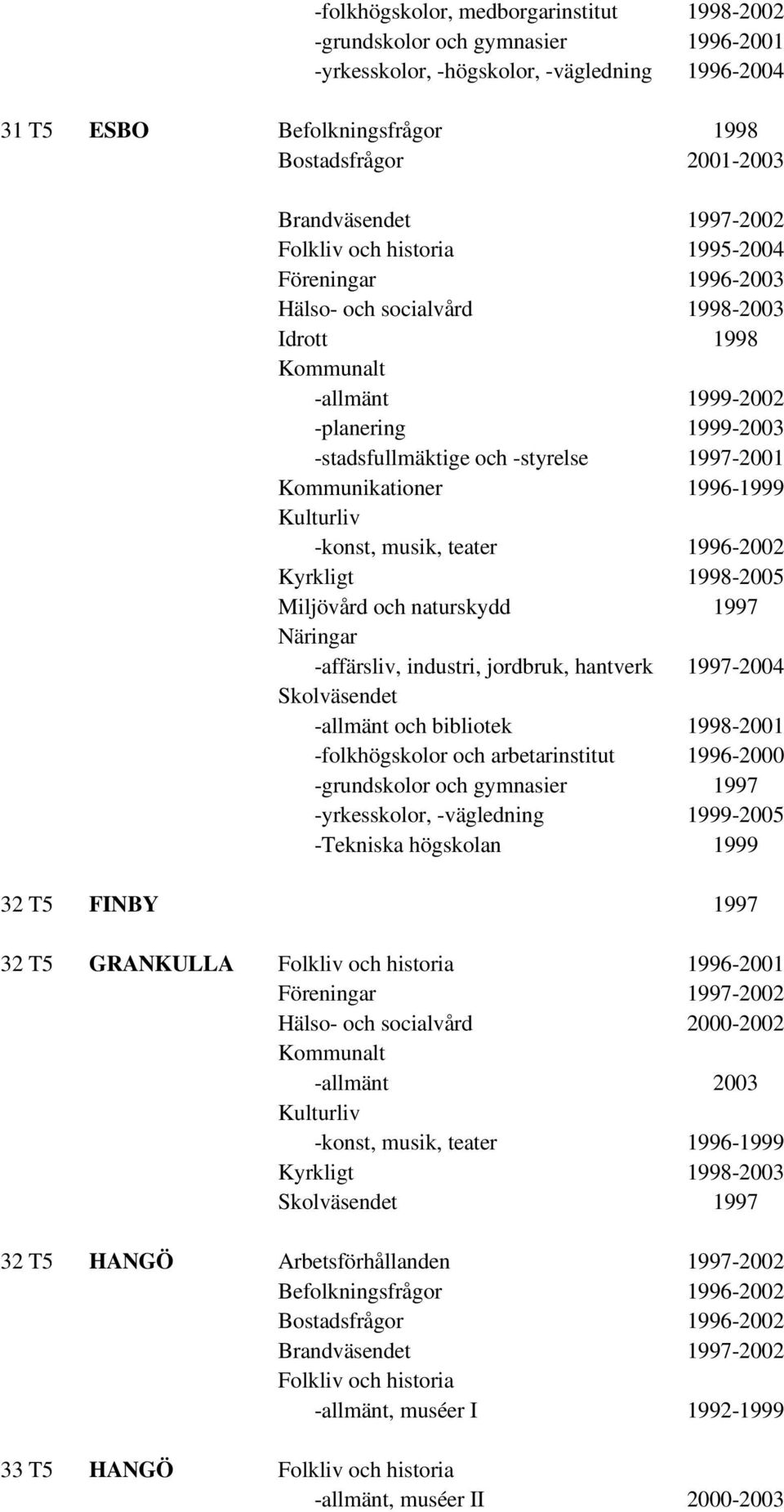 -folkhögskolor, medborgarinstitut 1998-2002
-grundskolor och gymnasier 1996-2001
-yrkesskolor, -högskolor, -vägledning 1996-2004

31 T5 ESBO Befolkningsfrågor 1998
Bostadsfrågor 2001-2003

Brandväsendet 1997-2002
Folkliv och historia 1995-2004
Föreningar 1996-2003
Hälso- och socialvård 1998-2003
Idrott 1998
Kommunalt
-allmänt 1999-2002
-planering 1999-2003
-stadsfullmäktige och -styrelse 1997-2001
Kommunikationer 1996-1999
Kulturliv
-konst, musik, teater 1996-2002
Kyrkligt 1998-2005
Miljövård och naturskydd 1997
Näringar
-affärsliv, industri, jordbruk, hantverk 1997-2004
Skolväsendet
-allmänt och bibliotek 1998-2001
-folkhögskolor och arbetarinstitut 1996-2000
-grundskolor och gymnasier 1997
-yrkesskolor, -vägledning 1999-2005
-Tekniska högskolan 1999

32 T5 FINBY 1997

32 T5 GRANKULLA Folkliv och historia 1996-2001
Föreningar 1997-2002
Hälso- och socialvård 2000-2002
Kommunalt
-allmänt 2003
Kulturliv
-konst, musik, teater 1996-1999
Kyrkligt 1998-2003
Skolväsendet 1997

32 T5 HANGÖ Arbetsförhållanden 1997-2002
Befolkningsfrågor 1996-2002
Bostadsfrågor 1996-2002
Brandväsendet 1997-2002
Folkliv och historia
-allmänt, muséer I 1992-1999

33 T5 HANGÖ Folkliv och historia
-allmänt, muséer II 2000-2003